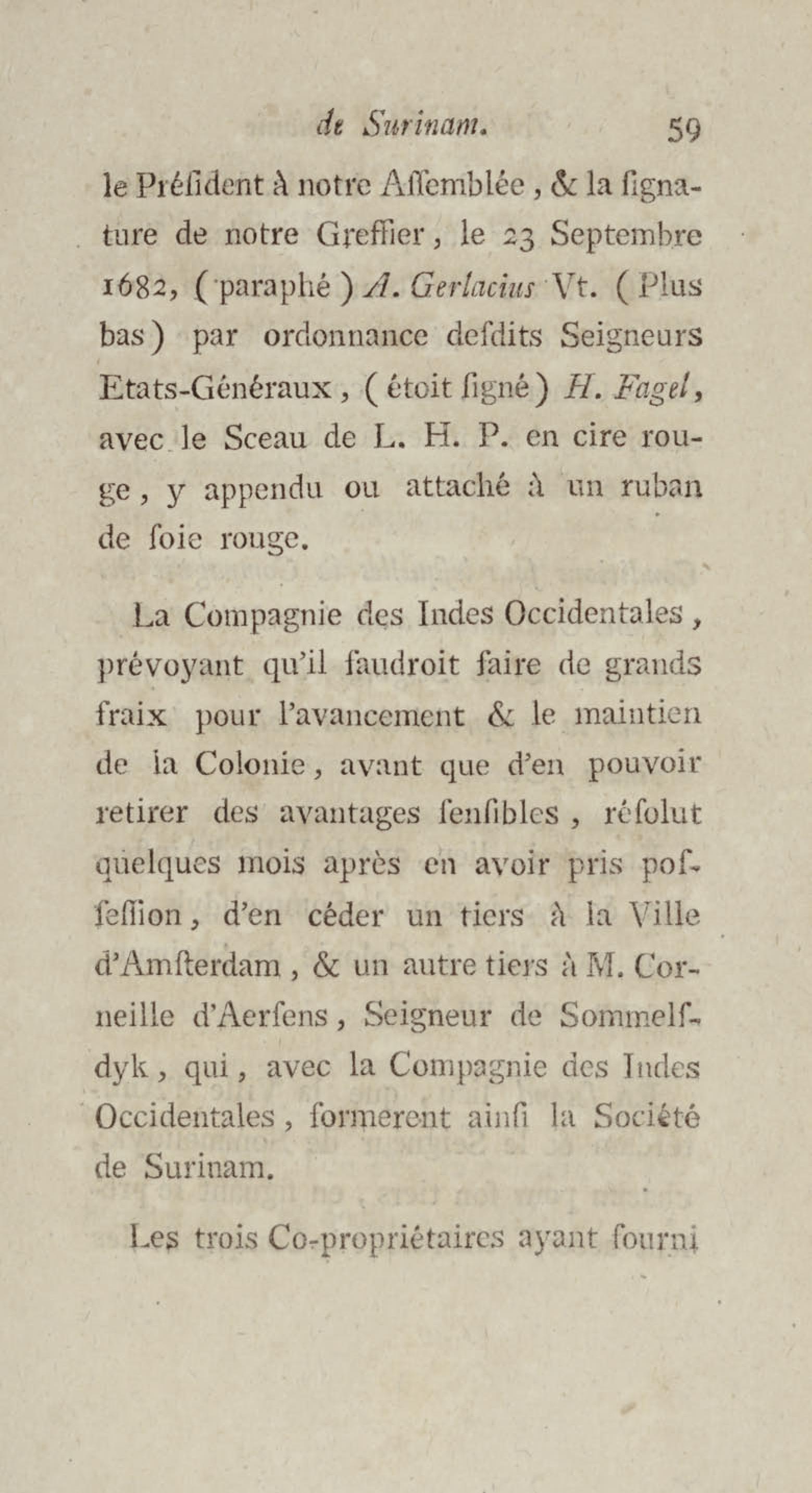 de Surinam. 59

le Préſident à notre Aſſemblée, & la ſignature de notre Greffier, le 23 Septembre 1682, (paraphé) A. Gerlacius Vt. (Plus bas) par ordonnance deſdits Seigneurs Etats-Généraux, (étoit ſigné) H. Fagel, avec le Sceau de L. H. P. en cire rouge, y appendu ou attaché à un ruban de ſoie rouge.

La Compagnie des Indes Occidentales, prévoyant qu'il faudroit faire de grands fraix pour l'avancement & le maintien de la Colonie, avant que d'en pouvoir retirer des avantages ſenſibles, réſolut quelques mois après en avoir pris poſſeſſion, d'en céder un tiers à la Ville d'Amſterdam, & un autre tiers à M. Corneille d'Aerſens, Seigneur de Sommelſdyk, qui, avec la Compagnie des Indes Occidentales, formerent ainſi la Société de Surinam.

Les trois Co-propriétaires ayant fourni